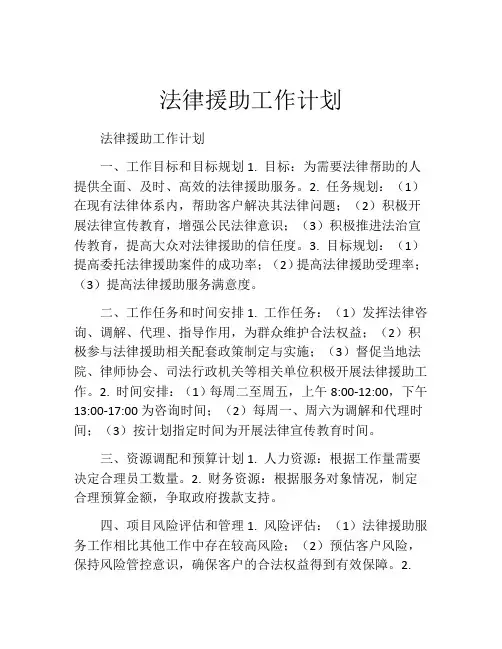 法律援助工作计划

法律援助工作计划

一、工作目标和目标规划 1. 目标：为需要法律帮助的人提供全面、及时、高效的法律援助服务。2. 任务规划：（1）在现有法律体系内，帮助客户解决其法律问题；（2）积极开展法律宣传教育，增强公民法律意识；（3）积极推进法治宣传教育，提高大众对法律援助的信任度。3. 目标规划：（1）提高委托法律援助案件的成功率；（2）提高法律援助受理率；（3）提高法律援助服务满意度。

二、工作任务和时间安排 1. 工作任务：（1）发挥法律咨询、调解、代理、指导作用，为群众维护合法权益；（2）积极参与法律援助相关配套政策制定与实施；（3）督促当地法院、律师协会、司法行政机关等相关单位积极开展法律援助工作。2. 时间安排：（1）每周二至周五，上午 8:00-12:00，下午 13:00-17:00 为咨询时间；（2）每周一、周六为调解和代理时间；（3）按计划指定时间为开展法律宣传教育时间。

三、资源调配和预算计划 1. 人力资源：根据工作量需要决定合理员工数量。2. 财务资源：根据服务对象情况，制定合理预算金额，争取政府拨款支持。

四、项目风险评估和管理 1. 风险评估：（1）法律援助服务工作相比其他工作中存在较高风险；（2）预估客户风险，保持风险管控意识，确保客户的合法权益得到有效保障。2.